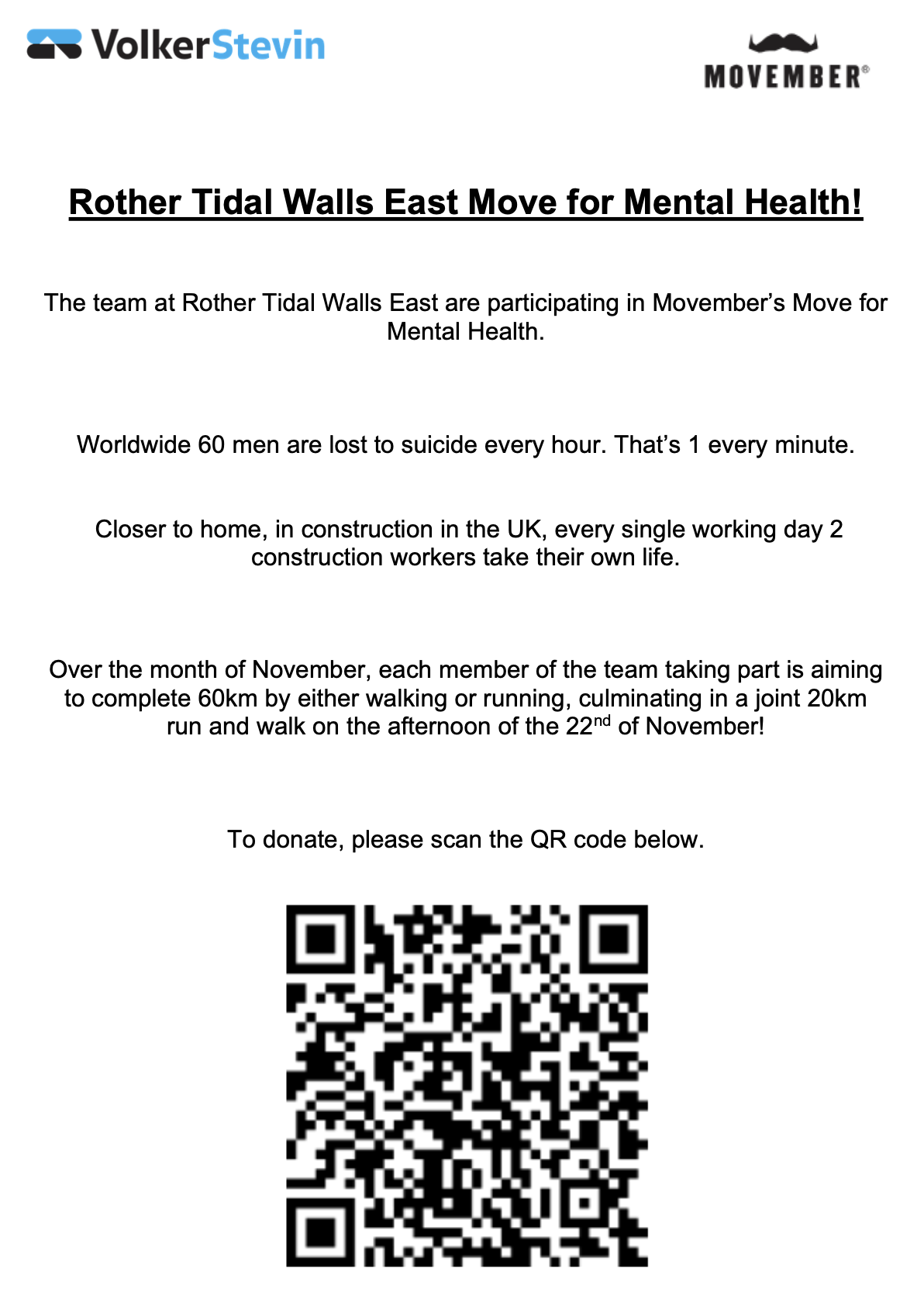 VolkerStevin

MOVEMBER®

Rother Tidal Walls East Move for Mental Health!

The team at Rother Tidal Walls East are participating in Movember's Move for Mental Health.

Worldwide 60 men are lost to suicide every hour. That's 1 every minute.

Closer to home, in construction in the UK, every single working day 2 construction workers take their own life.

Over the month of November, each member of the team taking part is aiming to complete 60km by either walking or running, culminating in a joint 20km run and walk on the afternoon of the 22$^{nd}$ of November!

To donate, please scan the QR code below.